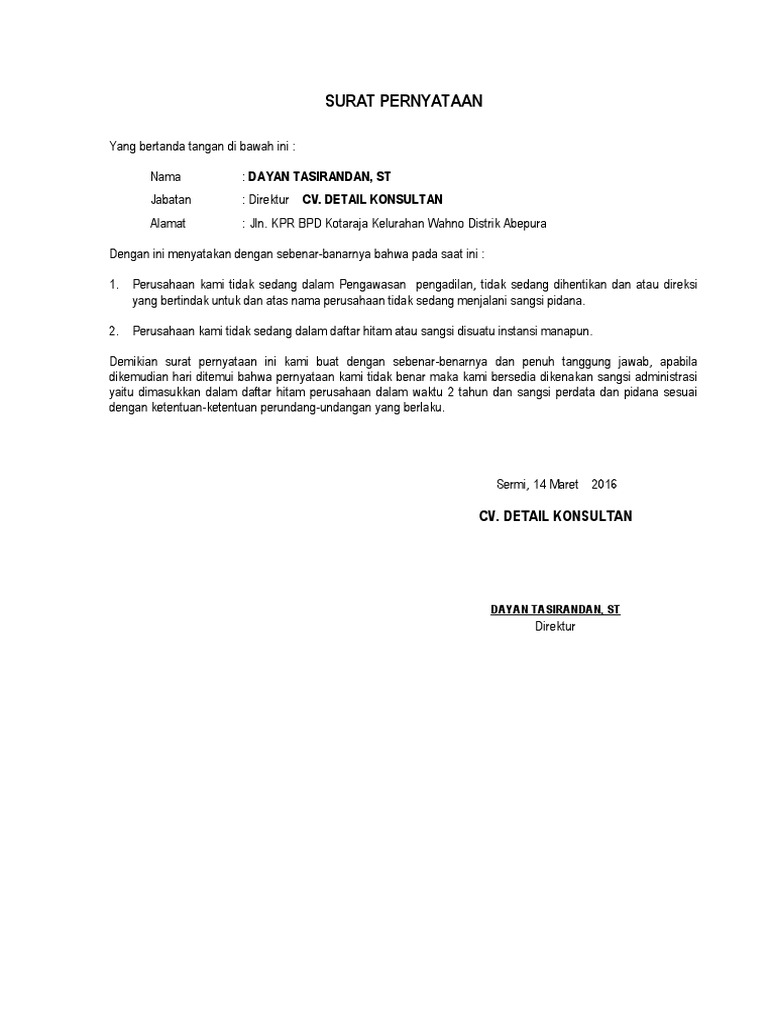 SURAT PERNYATAAN

Yang bertanda tangan di bawah ini :

Nama : DAYAN TASIRANDAN, ST

Jabatan : Direktur CV. DETAIL KONSULTAN

Alamat : Jln. KPR BPD Kotaraja Kelurahan Wahno Distrik Abepura

Dengan ini menyatakan dengan sebenar-banarnya bahwa pada saat ini :

1. Perusahaan kami tidak sedang dalam Pengawasan pengadilan, tidak sedang dihentikan dan atau direksi yang bertindak untuk dan atas nama perusahaan tidak sedang menjalani sangsi pidana.

2. Perusahaan kami tidak sedang dalam daftar hitam atau sangsi disuatu instansi manapun.

Demikian surat pernyataan ini kami buat dengan sebenar-benarnya dan penuh tanggung jawab, apabila dikemudian hari ditemui bahwa pernyataan kami tidak benar maka kami bersedia dikenakan sangsi administrasi yaitu dimasukkan dalam daftar hitam perusahaan dalam waktu 2 tahun dan sangsi perdata dan pidana sesuai dengan ketentuan-ketentuan perundang-undangan yang berlaku.

Sermi, 14 Maret 2016

CV. DETAIL KONSULTAN

DAYAN TASIRANDAN, ST
Direktur